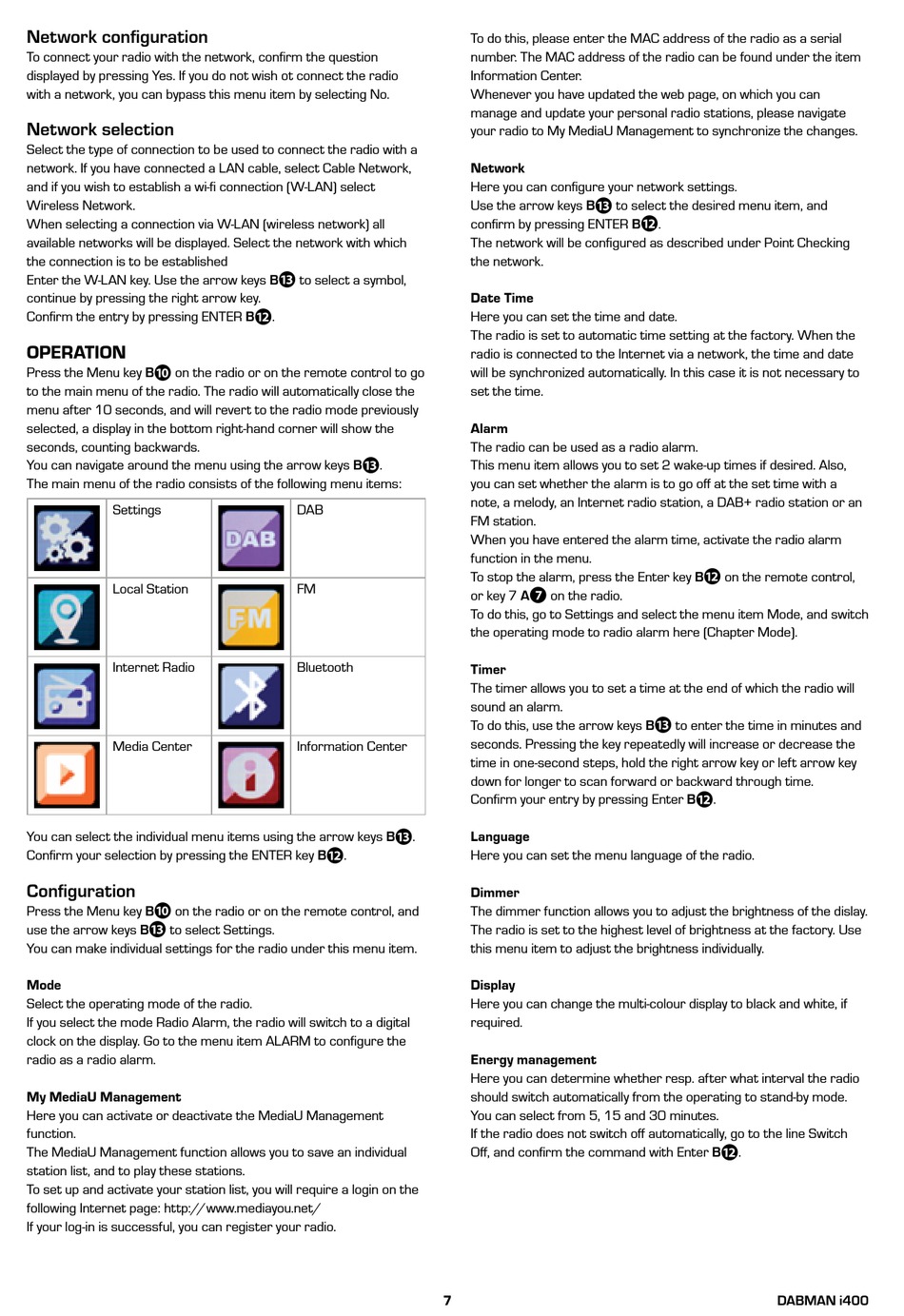 Network configuration
To connect your radio with the network, confirm the question displayed by pressing Yes. If you do not wish ot connect the radio with a network, you can bypass this menu item by selecting No.

Network selection
Select the type of connection to be used to connect the radio with a network. If you have connected a LAN cable, select Cable Network, and if you wish to establish a wi-fi connection (W-LAN) select Wireless Network.
When selecting a connection via W-LAN (wireless network) all available networks will be displayed. Select the network with which the connection is to be established
Enter the W-LAN key. Use the arrow keys B13 to select a symbol, continue by pressing the right arrow key.
Confirm the entry by pressing ENTER B12.

OPERATION
Press the Menu key B10 on the radio or on the remote control to go to the main menu of the radio. The radio will automatically close the menu after 10 seconds, and will revert to the radio mode previously selected, a display in the bottom right-hand corner will show the seconds, counting backwards.
You can navigate around the menu using the arrow keys B13.
The main menu of the radio consists of the following menu items:

| | Settings | DAB | DAB |
|---|---|---|---|
| | Local Station | FM | FM |
| | Internet Radio | | Bluetooth |
| | Media Center | | Information Center |

You can select the individual menu items using the arrow keys B13.
Confirm your selection by pressing the ENTER key B12.

Configuration
Press the Menu key B10 on the radio or on the remote control, and use the arrow keys B13 to select Settings.
You can make individual settings for the radio under this menu item.

Mode
Select the operating mode of the radio.
If you select the mode Radio Alarm, the radio will switch to a digital clock on the display. Go to the menu item ALARM to configure the radio as a radio alarm.

My MediaU Management
Here you can activate or deactivate the MediaU Management function.
The MediaU Management function allows you to save an individual station list, and to play these stations.
To set up and activate your station list, you will require a login on the following Internet page: http://www.mediayou.net/
If your log-in is successful, you can register your radio.

To do this, please enter the MAC address of the radio as a serial number. The MAC address of the radio can be found under the item Information Center.
Whenever you have updated the web page, on which you can manage and update your personal radio stations, please navigate your radio to My MediaU Management to synchronize the changes.

Network
Here you can configure your network settings.
Use the arrow keys B13 to select the desired menu item, and confirm by pressing ENTER B12.
The network will be configured as described under Point Checking the network.

Date Time
Here you can set the time and date.
The radio is set to automatic time setting at the factory. When the radio is connected to the Internet via a network, the time and date will be synchronized automatically. In this case it is not necessary to set the time.

Alarm
The radio can be used as a radio alarm.
This menu item allows you to set 2 wake-up times if desired. Also, you can set whether the alarm is to go off at the set time with a note, a melody, an Internet radio station, a DAB+ radio station or an FM station.
When you have entered the alarm time, activate the radio alarm function in the menu.
To stop the alarm, press the Enter key B12 on the remote control, or key 7 A7 on the radio.
To do this, go to Settings and select the menu item Mode, and switch the operating mode to radio alarm here (Chapter Mode).

Timer
The timer allows you to set a time at the end of which the radio will sound an alarm.
To do this, use the arrow keys B13 to enter the time in minutes and seconds. Pressing the key repeatedly will increase or decrease the time in one-second steps, hold the right arrow key or left arrow key down for longer to scan forward or backward through time.
Confirm your entry by pressing Enter B12.

Language
Here you can set the menu language of the radio.

Dimmer
The dimmer function allows you to adjust the brightness of the dislay. The radio is set to the highest level of brightness at the factory. Use this menu item to adjust the brightness individually.

Display
Here you can change the multi-colour display to black and white, if required.

Energy management
Here you can determine whether resp. after what interval the radio should switch automatically from the operating to stand-by mode.
You can select from 5, 15 and 30 minutes.
If the radio does not switch off automatically, go to the line Switch Off, and confirm the command with Enter B12.

7

DABMAN i400